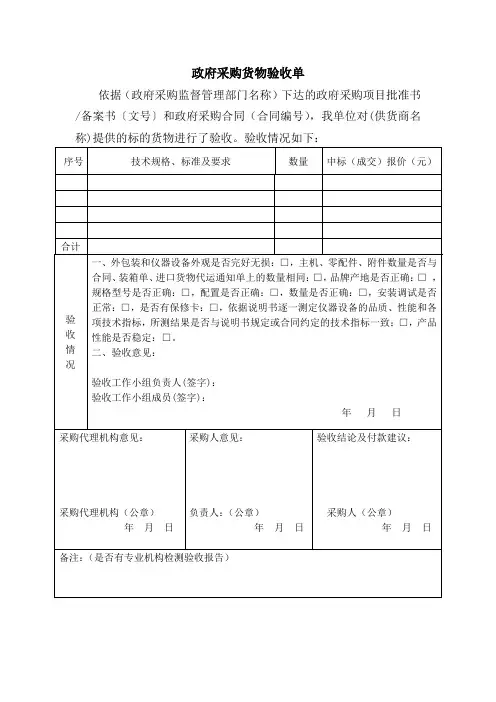 政府采购货物验收单

依据（政府采购监督管理部门名称）下达的政府采购项目批准书/备案书〔文号〕和政府采购合同（合同编号），我单位对(供货商名称)提供的标的货物进行了验收。验收情况如下：

| 序号 | 技术规格、标准及要求 | 数量 | 中标（成交）报价（元） |
|---|---|---|---|
| | | | |
| | | | |
| | | | |
| | | | |
| 合计 | | | |

验收情况

一、外包装和仪器设备外观是否完好无损：□，主机、零配件、附件数量是否与合同、装箱单、进口货物代运通知单上的数量相同：□，品牌产地是否正确：□，规格型号是否正确：□，配置是否正确：□，数量是否正确：□，安装调试是否正常：□，是否有保修卡：□，依据说明书逐一测定仪器设备的品质、性能和各项技术指标，所测结果是否与说明书规定或合同约定的技术指标一致：□，产品性能是否稳定：□。
二、验收意见：

验收工作小组负责人(签字)：
验收工作小组成员(签字)：
年 月 日

采购代理机构意见：
采购代理机构（公章）
年 月 日

采购人意见：
负责人：（公章）
年 月 日

验收结论及付款建议：
采购人（公章）
年 月 日

备注：（是否有专业机构检测验收报告）